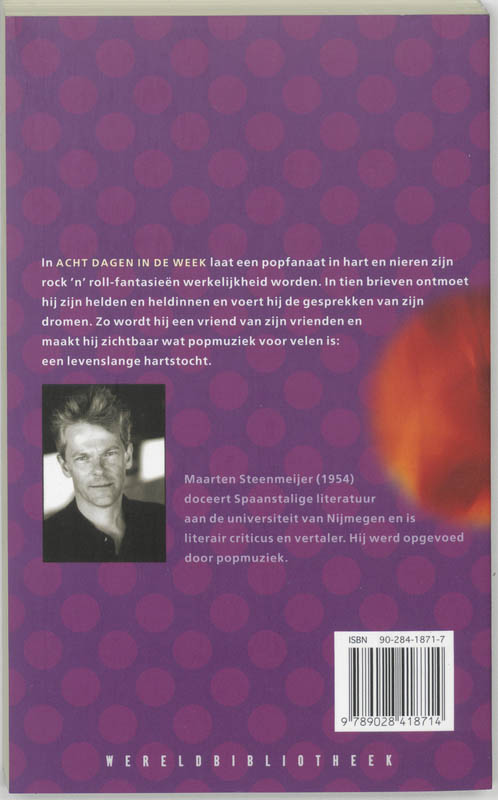 In ACHT DAGEN IN DE WEEK laat een popfanaat in hart en nieren zijn rock 'n' roll-fantasieën werkelijkheid worden. In tien brieven ontmoet hij zijn helden en heldinnen en voert hij de gesprekken van zijn dromen. Zo wordt hij een vriend van zijn vrienden en maakt hij zichtbaar wat popmuziek voor velen is: een levenslange hartstocht.

Maarten Steenmeijer (1954) doceert Spaanstalige literatuur aan de universiteit van Nijmegen en is literair criticus en vertaler. Hij werd opgevoed door popmuziek.

ISBN 90-284-1871-7

9 789028 418714

WERELDBIBLIOTHEEK